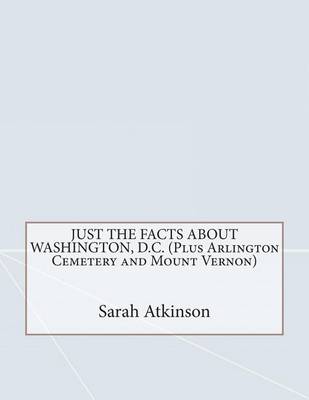 JUST THE FACTS ABOUT WASHINGTON, D.C. (Plus Arlington Cemetery and Mount Vernon)

Sarah Atkinson